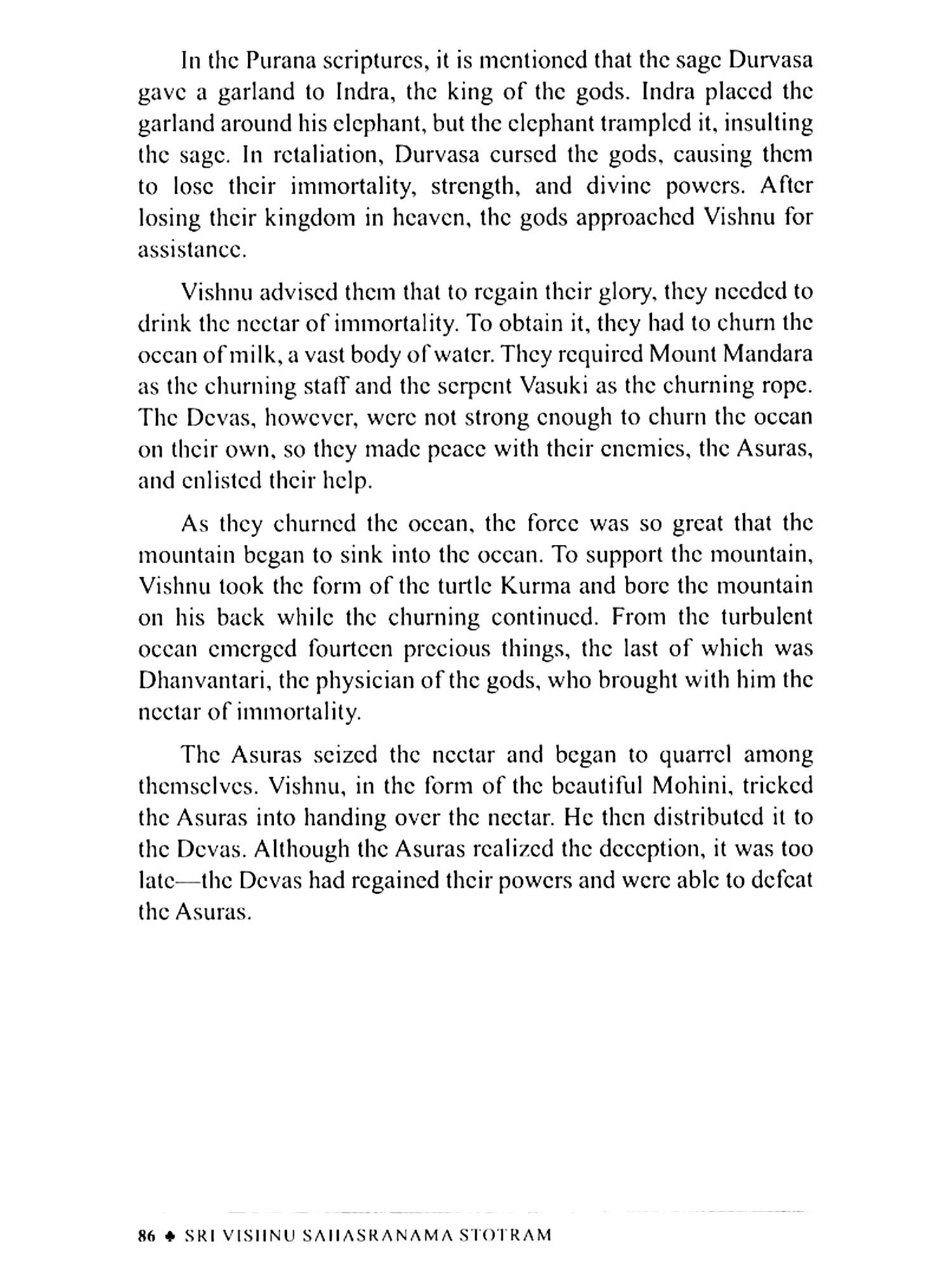 In the Purana scriptures, it is mentioned that the sage Durvasa gave a garland to Indra, the king of the gods. Indra placed the garland around his elephant, but the elephant trampled it, insulting the sage. In retaliation, Durvasa cursed the gods, causing them to lose their immortality, strength, and divine powers. After losing their kingdom in heaven, the gods approached Vishnu for assistance.

Vishnu advised them that to regain their glory, they needed to drink the nectar of immortality. To obtain it, they had to churn the ocean of milk, a vast body of water. They required Mount Mandara as the churning staff and the serpent Vasuki as the churning rope. The Devas, however, were not strong enough to churn the ocean on their own, so they made peace with their enemies, the Asuras, and enlisted their help.

As they churned the ocean, the force was so great that the mountain began to sink into the ocean. To support the mountain, Vishnu took the form of the turtle Kurma and bore the mountain on his back while the churning continued. From the turbulent ocean emerged fourteen precious things, the last of which was Dhanvantari, the physician of the gods, who brought with him the nectar of immortality.

The Asuras seized the nectar and began to quarrel among themselves. Vishnu, in the form of the beautiful Mohini, tricked the Asuras into handing over the nectar. He then distributed it to the Devas. Although the Asuras realized the deception, it was too late—the Devas had regained their powers and were able to defeat the Asuras.

86 ♦ SRI VISHNU SAHASRANAMA STOTRAM